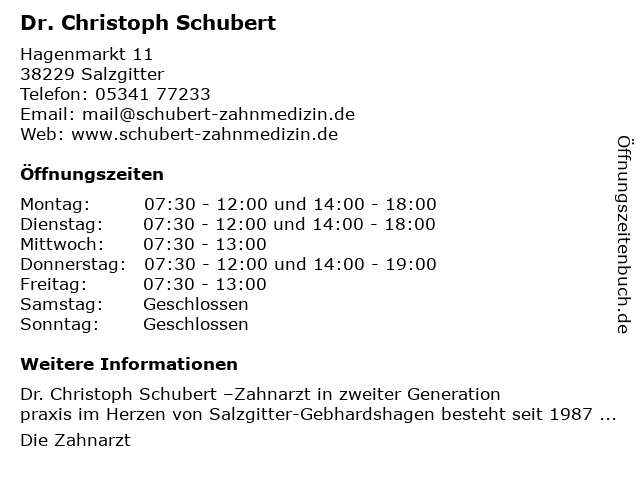 Dr. Christoph Schubert

Hagenmarkt 11
38229 Salzgitter
Telefon: 05341 77233
Email: mail@schubert-zahnmedizin.de
Web: www.schubert-zahnmedizin.de

Öffnungszeiten

| | |
|---|---|
| Montag: | 07:30 - 12:00 und 14:00 - 18:00 |
| Dienstag: | 07:30 - 12:00 und 14:00 - 18:00 |
| Mittwoch: | 07:30 - 13:00 |
| Donnerstag: | 07:30 - 12:00 und 14:00 - 19:00 |
| Freitag: | 07:30 - 13:00 |
| Samstag: | Geschlossen |
| Sonntag: | Geschlossen |

Weitere Informationen

Dr. Christoph Schubert –Zahnarzt in zweiter Generation
praxis im Herzen von Salzgitter-Gebhardshagen besteht seit 1987 ...
Die Zahnarzt

Öffnungszeitenbuch.de